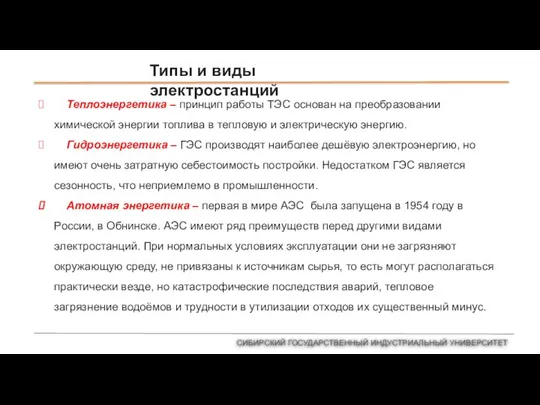 Типы и виды электростанций

Теплоэнергетика – принцип работы ТЭС основан на преобразовании химической энергии топлива в тепловую и электрическую энергию.

Гидроэнергетика – ГЭС производят наиболее дешёвую электроэнергию, но имеют очень затратную себестоимость постройки. Недостатком ГЭС является сезонность, что неприемлемо в промышленности.

Атомная энергетика – первая в мире АЭС была запущена в 1954 году в России, в Обнинске. АЭС имеют ряд преимуществ перед другими видами электростанций. При нормальных условиях эксплуатации они не загрязняют окружающую среду, не привязаны к источникам сырья, то есть могут располагаться практически везде, но катастрофические последствия аварий, тепловое загрязнение водоёмов и трудности в утилизации отходов их существенный минус.

СИБИРСКИЙ ГОСУДАРСТВЕННЫЙ ИНДУСТРИАЛЬНЫЙ УНИВЕРСИТЕТ